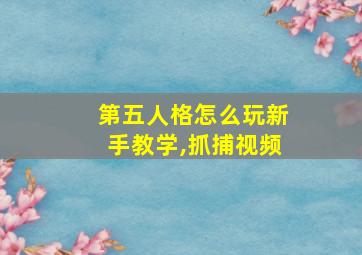 第五人格怎么玩新手教学,抓捕视频